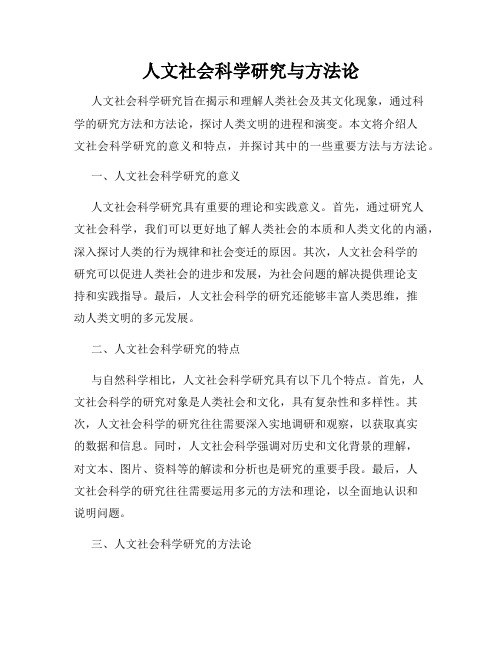 人文社会科学研究与方法论

人文社会科学研究旨在揭示和理解人类社会及其文化现象，通过科学的研究方法和方法论，探讨人类文明的进程和演变。本文将介绍人文社会科学研究的意义和特点，并探讨其中的一些重要方法与方法论。

一、人文社会科学研究的意义

人文社会科学研究具有重要的理论和实践意义。首先，通过研究人文社会科学，我们可以更好地了解人类社会的本质和人类文化的内涵，深入探讨人类的行为规律和社会变迁的原因。其次，人文社会科学的研究可以促进人类社会的进步和发展，为社会问题的解决提供理论支持和实践指导。最后，人文社会科学的研究还能够丰富人类思维，推动人类文明的多元发展。

二、人文社会科学研究的特点

与自然科学相比，人文社会科学研究具有以下几个特点。首先，人文社会科学的研究对象是人类社会和文化，具有复杂性和多样性。其次，人文社会科学的研究往往需要深入实地调研和观察，以获取真实的数据和信息。同时，人文社会科学强调对历史和文化背景的理解，对文本、图片、资料等的解读和分析也是研究的重要手段。最后，人文社会科学的研究往往需要运用多元的方法和理论，以全面地认识和说明问题。

三、人文社会科学研究的方法论